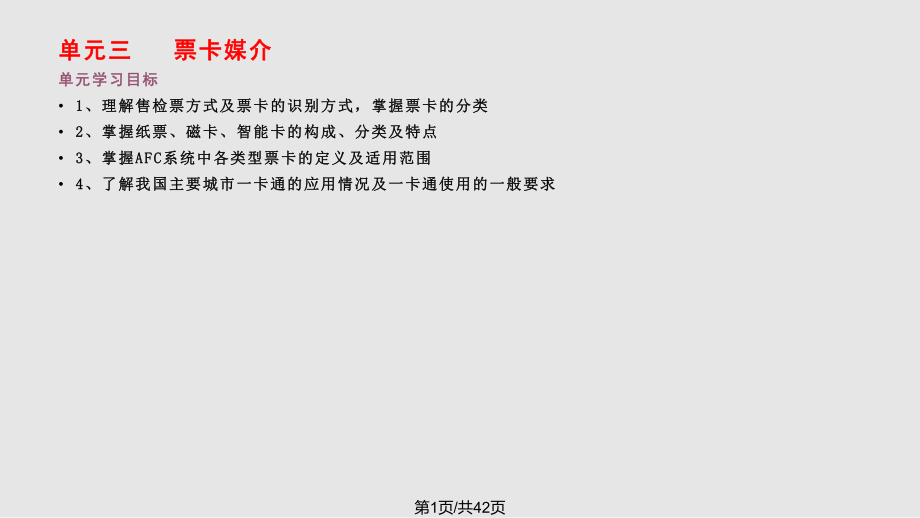 单元三　　票卡媒介

单元学习目标

• 1、理解售检票方式及票卡的识别方式，掌握票卡的分类
• 2、掌握纸票、磁卡、智能卡的构成、分类及特点
• 3、掌握AFC系统中各类型票卡的定义及适用范围
• 4、了解我国主要城市一卡通的应用情况及一卡通使用的一般要求

第1页/共42页